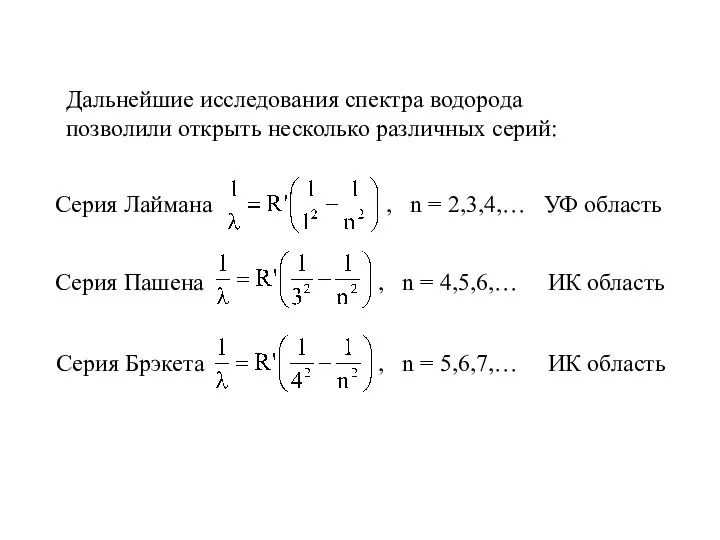 Дальнейшие исследования спектра водорода позволили открыть несколько различных серий:

Серия Лаймана $\frac{1}{\lambda} = R'\left(\frac{1}{1^2} - \frac{1}{n^2}\right)$, n = 2,3,4,… УФ область

Серия Пашена $\frac{1}{\lambda} = R'\left(\frac{1}{3^2} - \frac{1}{n^2}\right)$, n = 4,5,6,… ИК область

Серия Брэкета $\frac{1}{\lambda} = R'\left(\frac{1}{4^2} - \frac{1}{n^2}\right)$, n = 5,6,7,… ИК область